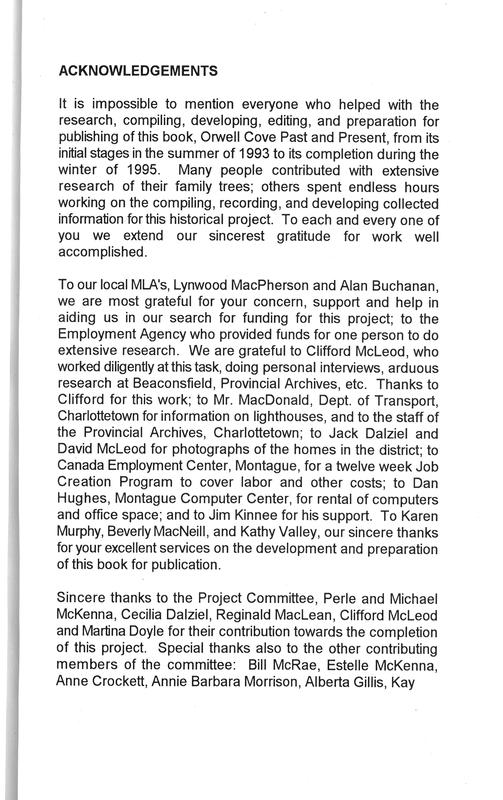 ACKNOWLEDGEMENTS

It is impossible to mention everyone who helped with the research, compiling, developing, editing, and preparation for publishing of this book, Orwell Cove Past and Present, from its initial stages in the summer of 1993 to its completion during the winter of 1995. Many people contributed with extensive research of their family trees; others spent endless hours working on the compiling, recording, and developing collected information for this historical project. To each and every one of you we extend our sincerest gratitude for work well accomplished.

To our local MLA's, Lynwood MacPherson and Alan Buchanan, we are most grateful for your concern, support and help in aiding us in our search for funding for this project; to the Employment Agency who provided funds for one person to do extensive research. We are grateful to Clifford McLeod, who worked diligently at this task, doing personal interviews, arduous research at Beaconsfield, Provincial Archives, etc. Thanks to Clifford for this work; to Mr. MacDonald, Dept. of Transport, Charlottetown for information on lighthouses, and to the staff of the Provincial Archives, Charlottetown; to Jack Dalziel and David McLeod for photographs of the homes in the district; to Canada Employment Center, Montague, for a twelve week Job Creation Program to cover labor and other costs; to Dan Hughes, Montague Computer Center, for rental of computers and office space; and to Jim Kinnee for his support. To Karen Murphy, Beverly MacNeill, and Kathy Valley, our sincere thanks for your excellent services on the development and preparation of this book for publication.

Sincere thanks to the Project Committee, Perle and Michael McKenna, Cecilia Dalziel, Reginald MacLean, Clifford McLeod and Martina Doyle for their contribution towards the completion of this project. Special thanks also to the other contributing members of the committee: Bill McRae, Estelle McKenna, Anne Crockett, Annie Barbara Morrison, Alberta Gillis, Kay